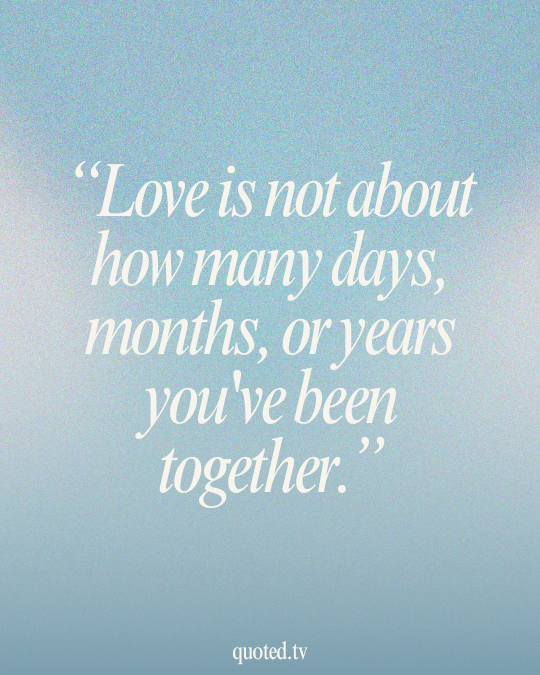 “Love is not about how many days, months, or years you've been together.”

quoted.tv